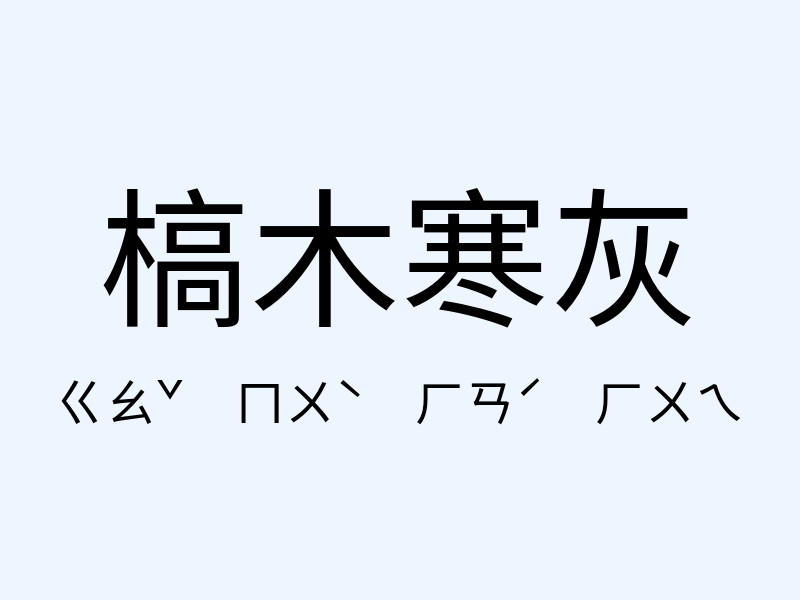 槁木寒灰

ㄍㄠˇ ㄇㄨˋ ㄏㄢˊ ㄏㄨㄟ